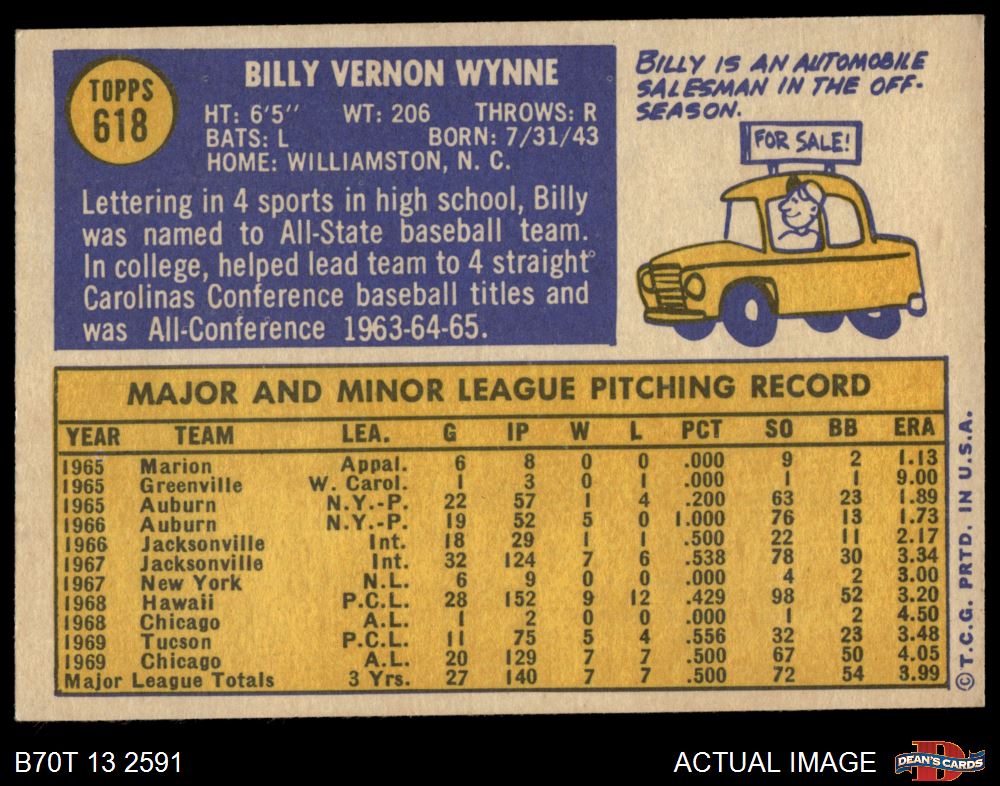 TOPPS
618

BILLY VERNON WYNNE

HT: 6'5" WT: 206 THROWS: R
BATS: L BORN: 7/31/43
HOME: WILLIAMSTON, N. C.

Lettering in 4 sports in high school, Billy was named to All-State baseball team. In college, helped lead team to 4 straight Carolinas Conference baseball titles and was All-Conference 1963-64-65.

BILLY IS AN AUTOMOBILE SALESMAN IN THE OFF-SEASON.

FOR SALE!

MAJOR AND MINOR LEAGUE PITCHING RECORD

| YEAR | TEAM | LEA. | G | IP | W | L | PCT | SO | BB | ERA |
|---|---|---|---|---|---|---|---|---|---|---|
| 1965 | Marion | Appal. | 6 | 8 | 0 | 0 | .000 | 9 | 2 | 1.13 |
| 1965 | Greenville | W. Carol. | 1 | 3 | 0 | 1 | .000 | 1 | 1 | 9.00 |
| 1965 | Auburn | N.Y.-P. | 22 | 57 | 1 | 4 | .200 | 63 | 23 | 1.89 |
| 1966 | Auburn | N.Y.-P. | 19 | 52 | 5 | 0 | 1.000 | 76 | 13 | 1.73 |
| 1966 | Jacksonville | Int. | 18 | 29 | 1 | 1 | .500 | 22 | 11 | 2.17 |
| 1967 | Jacksonville | Int. | 32 | 124 | 7 | 6 | .538 | 78 | 30 | 3.34 |
| 1967 | New York | N.L. | 6 | 9 | 0 | 0 | .000 | 4 | 2 | 3.00 |
| 1968 | Hawaii | P.C.L. | 28 | 152 | 9 | 12 | .429 | 98 | 52 | 3.20 |
| 1968 | Chicago | A.L. | 1 | 2 | 0 | 0 | .000 | 1 | 2 | 4.50 |
| 1969 | Tucson | P.C.L. | 11 | 75 | 5 | 4 | .556 | 32 | 23 | 3.48 |
| 1969 | Chicago | A.L. | 20 | 129 | 7 | 7 | .500 | 67 | 50 | 4.05 |
| Major League Totals | | 3 Yrs. | 27 | 140 | 7 | 7 | .500 | 72 | 54 | 3.99 |

© T.C.G. PRTD. IN U.S.A.

B70T 13 2591

ACTUAL IMAGE

DEAN'S CARDS